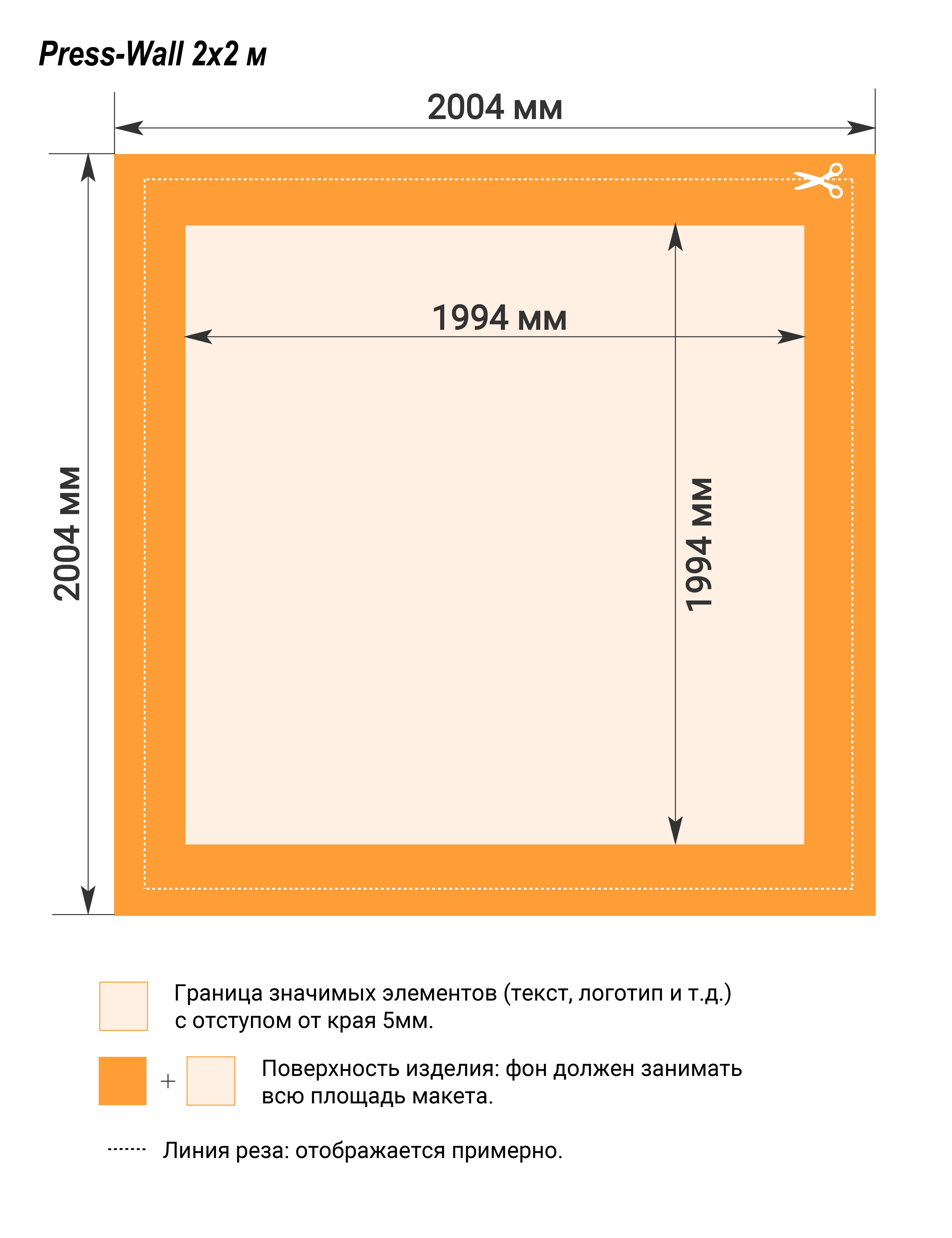 Press-Wall 2x2 м

2004 мм

2004 мм

1994 мм

1994 мм

Граница значимых элементов (текст, логотип и т.д.) с отступом от края 5мм.

+

Поверхность изделия: фон должен занимать всю площадь макета.

Линия реза: отображается примерно.